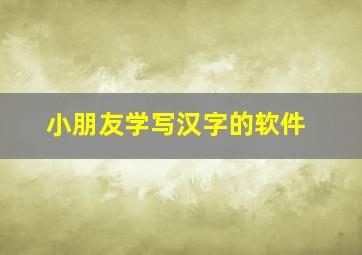 小朋友学写汉字的软件